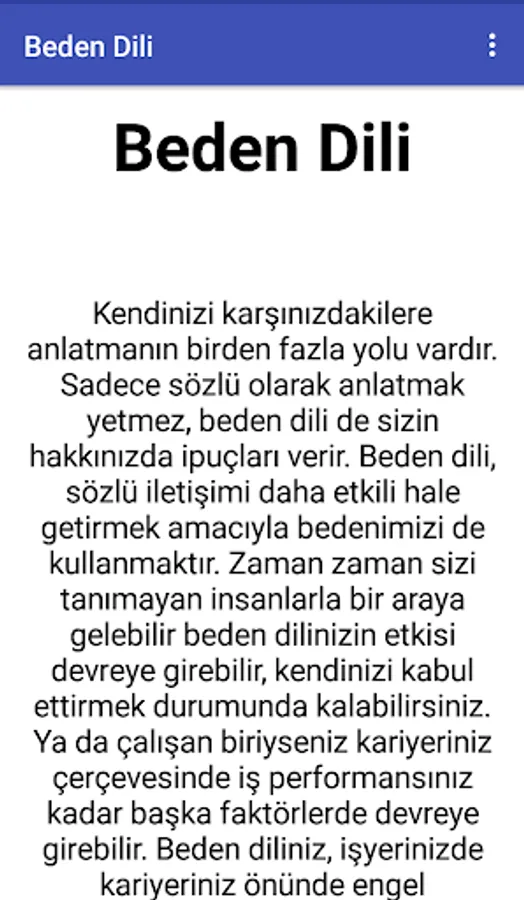 Beden Dili

Beden Dili

Kendinizi karşınızdakilere anlatmanın birden fazla yolu vardır. Sadece sözlü olarak anlatmak yetmez, beden dili de sizin hakkınızda ipuçları verir. Beden dili, sözlü iletişimi daha etkili hale getirmek amacıyla bedenimizi de kullanmaktır. Zaman zaman sizi tanımayan insanlarla bir araya gelebilir beden dilinizin etkisi devreye girebilir, kendinizi kabul ettirmek durumunda kalabilirsiniz. Ya da çalışan biriyseniz kariyeriniz çerçevesinde iş performansınız kadar başka faktörlerde devreye girebilir. Beden diliniz, işyerinizde kariyeriniz önünde engel